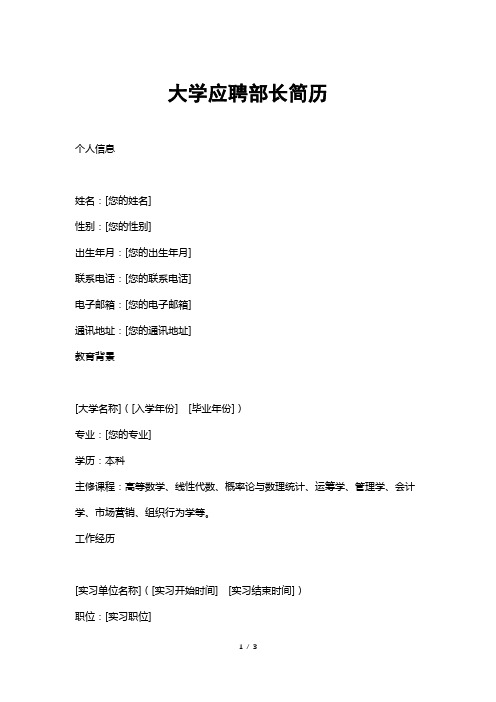 大学应聘部长简历

个人信息

姓名：[您的姓名]

性别：[您的性别]

出生年月：[您的出生年月]

联系电话：[您的联系电话]

电子邮箱：[您的电子邮箱]

通讯地址：[您的通讯地址]

教育背景

[大学名称]（[入学年份] [毕业年份]）

专业：[您的专业]

学历：本科

主修课程：高等数学、线性代数、概率论与数理统计、运筹学、管理学、会计学、市场营销、组织行为学等。

工作经历

[实习单位名称]（[实习开始时间] [实习结束时间]）

职位：[实习职位]

1 / 3